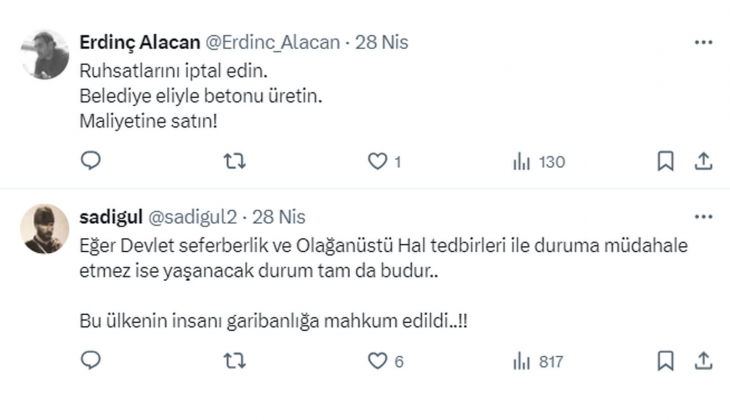 Erdinç Alacan @Erdinc_Alacan · 28 Nis

Ruhsatlarını iptal edin.
Belediye eliyle betonu üretin.
Maliyetine satın!

1

130

sadigul @sadigul2 · 28 Nis

Eğer Devlet seferberlik ve Olağanüstü Hal tedbirleri ile duruma müdahale etmez ise yaşanacak durum tam da budur..

Bu ülkenin insanı garibanlığa mahkum edildi..!!

6

817